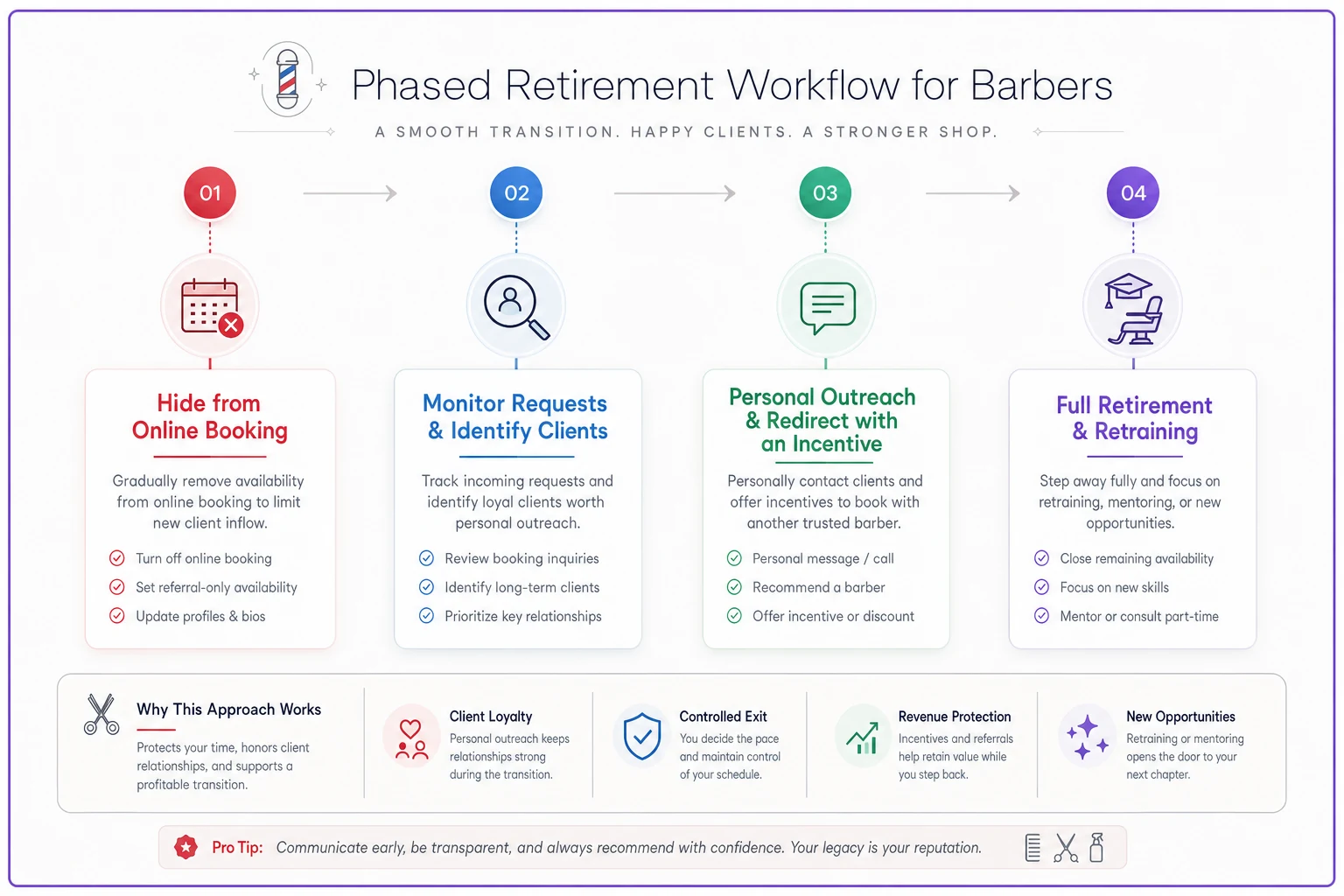 Phased Retirement Workflow for Barbers

A SMOOTH TRANSITION. HAPPY CLIENTS. A STRONGER SHOP.

01

Hide from Online Booking

Gradually remove availability from online booking to limit new client inflow.

Turn off online booking
Set referral-only availability
Update profiles & bios

02

Monitor Requests & Identify Clients

Track incoming requests and identify loyal clients worth personal outreach.

Review booking inquiries
Identify long-term clients
Prioritize key relationships

03

Personal Outreach & Redirect with an Incentive

Personally contact clients and offer incentives to book with another trusted barber.

Personal message / call
Recommend a barber
Offer incentive or discount

04

Full Retirement & Retraining

Step away fully and focus on retraining, mentoring, or new opportunities.

Close remaining availability
Focus on new skills
Mentor or consult part-time

Why This Approach Works

Protects your time, honors client relationships, and supports a profitable transition.

Client Loyalty
Personal outreach keeps relationships strong during the transition.

Controlled Exit
You decide the pace and maintain control of your schedule.

Revenue Protection
Incentives and referrals help retain value while you step back.

New Opportunities
Retraining or mentoring opens the door to your next chapter.

Pro Tip: Communicate early, be transparent, and always recommend with confidence. Your legacy is your reputation.